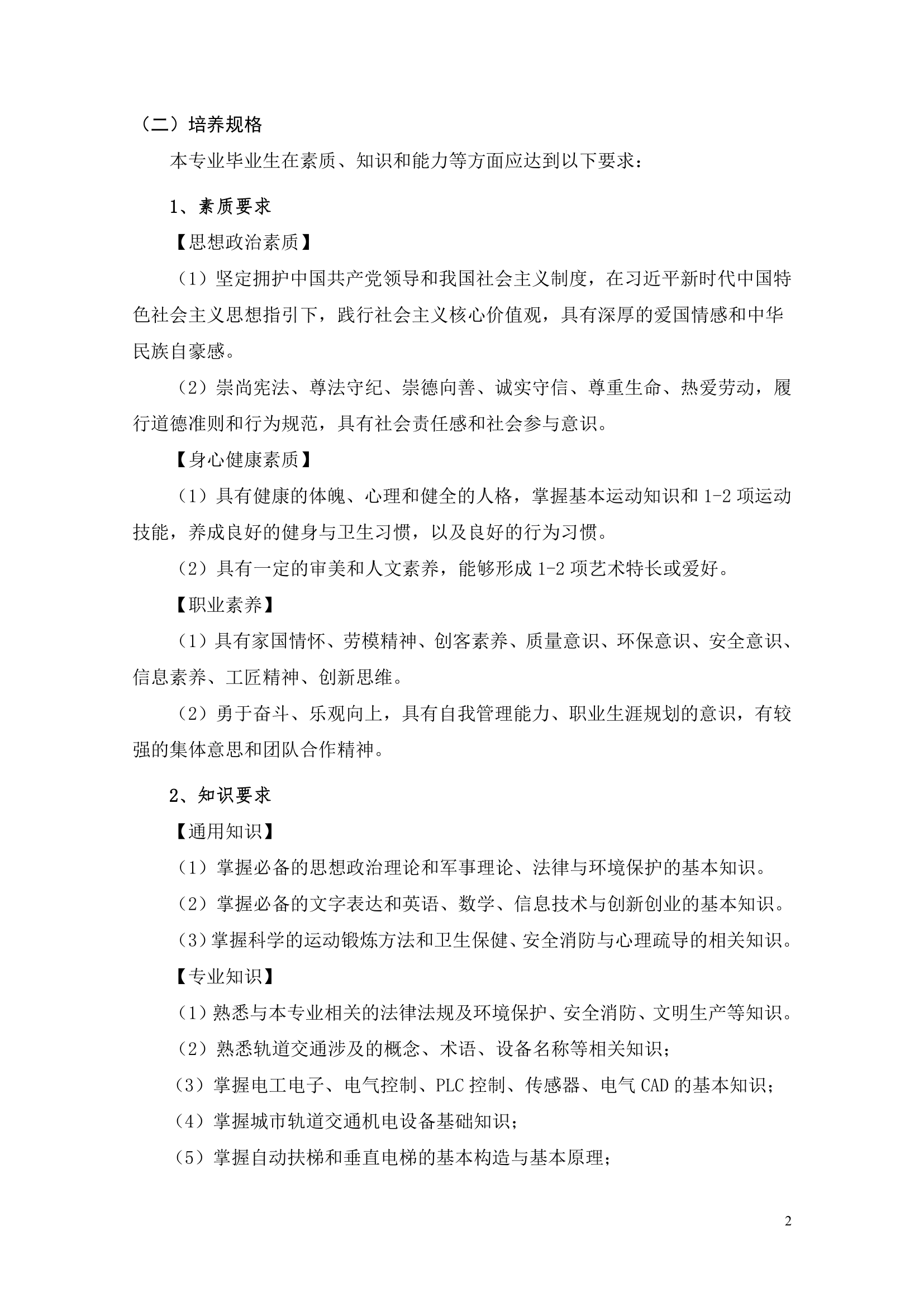 （二）培养规格

本专业毕业生在素质、知识和能力等方面应达到以下要求：

1、素质要求

【思想政治素质】

（1）坚定拥护中国共产党领导和我国社会主义制度，在习近平新时代中国特色社会主义思想指引下，践行社会主义核心价值观，具有深厚的爱国情感和中华民族自豪感。

（2）崇尚宪法、尊法守纪、崇德向善、诚实守信、尊重生命、热爱劳动，履行道德准则和行为规范，具有社会责任感和社会参与意识。

【身心健康素质】

（1）具有健康的体魄、心理和健全的人格，掌握基本运动知识和 1-2 项运动技能，养成良好的健身与卫生习惯，以及良好的行为习惯。

（2）具有一定的审美和人文素养，能够形成 1-2 项艺术特长或爱好。

【职业素养】

（1）具有家国情怀、劳模精神、创客素养、质量意识、环保意识、安全意识、信息素养、工匠精神、创新思维。

（2）勇于奋斗、乐观向上，具有自我管理能力、职业生涯规划的意识，有较强的集体意思和团队合作精神。

2、知识要求

【通用知识】

（1）掌握必备的思想政治理论和军事理论、法律与环境保护的基本知识。

（2）掌握必备的文字表达和英语、数学、信息技术与创新创业的基本知识。

（3）掌握科学的运动锻炼方法和卫生保健、安全消防与心理疏导的相关知识。

【专业知识】

（1）熟悉与本专业相关的法律法规及环境保护、安全消防、文明生产等知识。

（2）熟悉轨道交通涉及的概念、术语、设备名称等相关知识；

（3）掌握电工电子、电气控制、PLC 控制、传感器、电气 CAD 的基本知识；

（4）掌握城市轨道交通机电设备基础知识；

（5）掌握自动扶梯和垂直电梯的基本构造与基本原理；

2